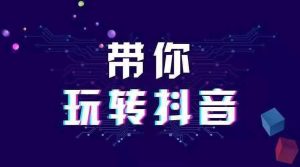 带你
玩转抖音